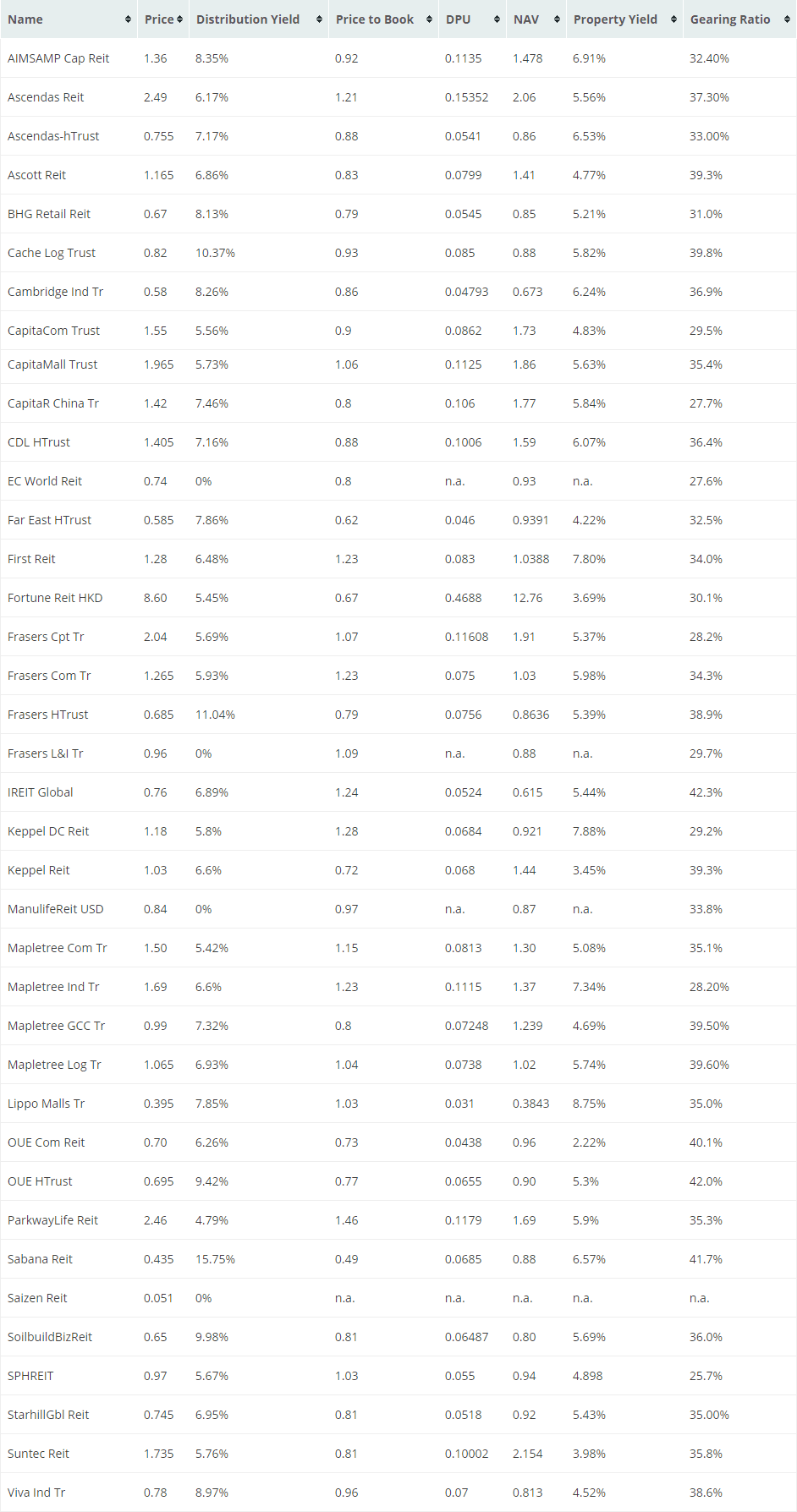 | Name | Price | Distribution Yield | Price to Book | DPU | NAV | Property Yield | Gearing Ratio |
|---|---|---|---|---|---|---|---|
| AIMSAMP Cap Reit | 1.36 | 8.35% | 0.92 | 0.1135 | 1.478 | 6.91% | 32.40% |
| Ascendas Reit | 2.49 | 6.17% | 1.21 | 0.15352 | 2.06 | 5.56% | 37.30% |
| Ascendas-hTrust | 0.755 | 7.17% | 0.88 | 0.0541 | 0.86 | 6.53% | 33.00% |
| Ascott Reit | 1.165 | 6.86% | 0.83 | 0.0799 | 1.41 | 4.77% | 39.3% |
| BHG Retail Reit | 0.67 | 8.13% | 0.79 | 0.0545 | 0.85 | 5.21% | 31.0% |
| Cache Log Trust | 0.82 | 10.37% | 0.93 | 0.085 | 0.88 | 5.82% | 39.8% |
| Cambridge Ind Tr | 0.58 | 8.26% | 0.86 | 0.04793 | 0.673 | 6.24% | 36.9% |
| CapitaCom Trust | 1.55 | 5.56% | 0.9 | 0.0862 | 1.73 | 4.83% | 29.5% |
| CapitaMall Trust | 1.965 | 5.73% | 1.06 | 0.1125 | 1.86 | 5.63% | 35.4% |
| CapitaR China Tr | 1.42 | 7.46% | 0.8 | 0.106 | 1.77 | 5.84% | 27.7% |
| CDL HTrust | 1.405 | 7.16% | 0.88 | 0.1006 | 1.59 | 6.07% | 36.4% |
| EC World Reit | 0.74 | 0% | 0.8 | n.a. | 0.93 | n.a. | 27.6% |
| Far East HTrust | 0.585 | 7.86% | 0.62 | 0.046 | 0.9391 | 4.22% | 32.5% |
| First Reit | 1.28 | 6.48% | 1.23 | 0.083 | 1.0388 | 7.80% | 34.0% |
| Fortune Reit HKD | 8.60 | 5.45% | 0.67 | 0.4688 | 12.76 | 3.69% | 30.1% |
| Frasers Cpt Tr | 2.04 | 5.69% | 1.07 | 0.11608 | 1.91 | 5.37% | 28.2% |
| Frasers Com Tr | 1.265 | 5.93% | 1.23 | 0.075 | 1.03 | 5.98% | 34.3% |
| Frasers HTrust | 0.685 | 11.04% | 0.79 | 0.0756 | 0.8636 | 5.39% | 38.9% |
| Frasers L&I Tr | 0.96 | 0% | 1.09 | n.a. | 0.88 | n.a. | 29.7% |
| IREIT Global | 0.76 | 6.89% | 1.24 | 0.0524 | 0.615 | 5.44% | 42.3% |
| Keppel DC Reit | 1.18 | 5.8% | 1.28 | 0.0684 | 0.921 | 7.88% | 29.2% |
| Keppel Reit | 1.03 | 6.6% | 0.72 | 0.068 | 1.44 | 3.45% | 39.3% |
| ManulifeReit USD | 0.84 | 0% | 0.97 | n.a. | 0.87 | n.a. | 33.8% |
| Mapletree Com Tr | 1.50 | 5.42% | 1.15 | 0.0813 | 1.30 | 5.08% | 35.1% |
| Mapletree Ind Tr | 1.69 | 6.6% | 1.23 | 0.1115 | 1.37 | 7.34% | 28.20% |
| Mapletree GCC Tr | 0.99 | 7.32% | 0.8 | 0.07248 | 1.239 | 4.69% | 39.50% |
| Mapletree Log Tr | 1.065 | 6.93% | 1.04 | 0.0738 | 1.02 | 5.74% | 39.60% |
| Lippo Malls Tr | 0.395 | 7.85% | 1.03 | 0.031 | 0.3843 | 8.75% | 35.0% |
| OUE Com Reit | 0.70 | 6.26% | 0.73 | 0.0438 | 0.96 | 2.22% | 40.1% |
| OUE HTrust | 0.695 | 9.42% | 0.77 | 0.0655 | 0.90 | 5.3% | 42.0% |
| ParkwayLife Reit | 2.46 | 4.79% | 1.46 | 0.1179 | 1.69 | 5.9% | 35.3% |
| Sabana Reit | 0.435 | 15.75% | 0.49 | 0.0685 | 0.88 | 6.57% | 41.7% |
| Saizen Reit | 0.051 | 0% | n.a. | n.a. | n.a. | n.a. | n.a. |
| SoilbuildBizReit | 0.65 | 9.98% | 0.81 | 0.06487 | 0.80 | 5.69% | 36.0% |
| SPHREIT | 0.97 | 5.67% | 1.03 | 0.055 | 0.94 | 4.898 | 25.7% |
| StarhillGbl Reit | 0.745 | 6.95% | 0.81 | 0.0518 | 0.92 | 5.43% | 35.00% |
| Suntec Reit | 1.735 | 5.76% | 0.81 | 0.10002 | 2.154 | 3.98% | 35.8% |
| Viva Ind Tr | 0.78 | 8.97% | 0.96 | 0.07 | 0.813 | 4.52% | 38.6% |